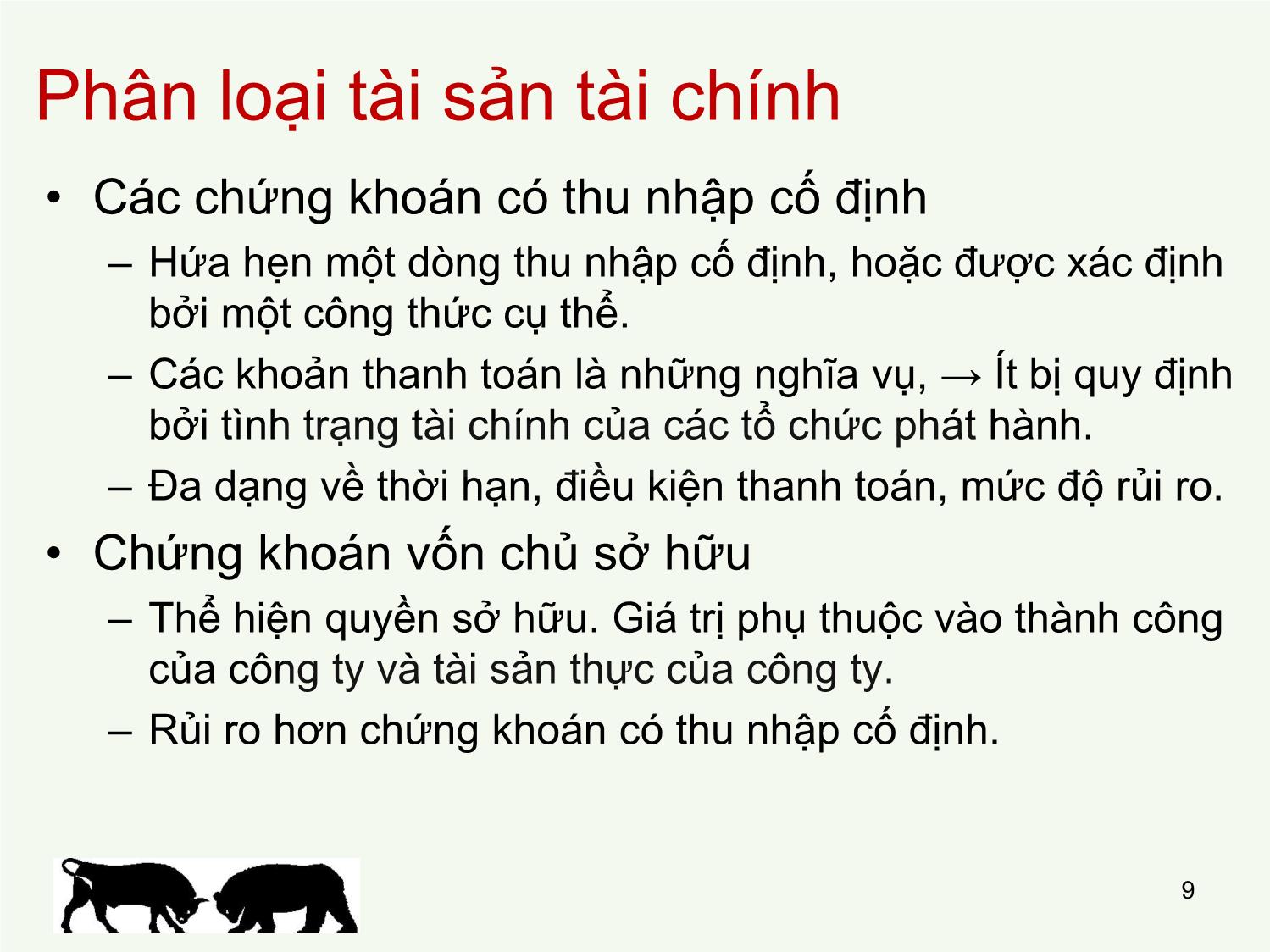 Phân loại tài sản tài chính

• Các chứng khoán có thu nhập cố định
  – Hứa hẹn một dòng thu nhập cố định, hoặc được xác định bởi một công thức cụ thể.
  – Các khoản thanh toán là những nghĩa vụ, → Ít bị quy định bởi tình trạng tài chính của các tổ chức phát hành.
  – Đa dạng về thời hạn, điều kiện thanh toán, mức độ rủi ro.
• Chứng khoán vốn chủ sở hữu
  – Thể hiện quyền sở hữu. Giá trị phụ thuộc vào thành công của công ty và tài sản thực của công ty.
  – Rủi ro hơn chứng khoán có thu nhập cố định.

9